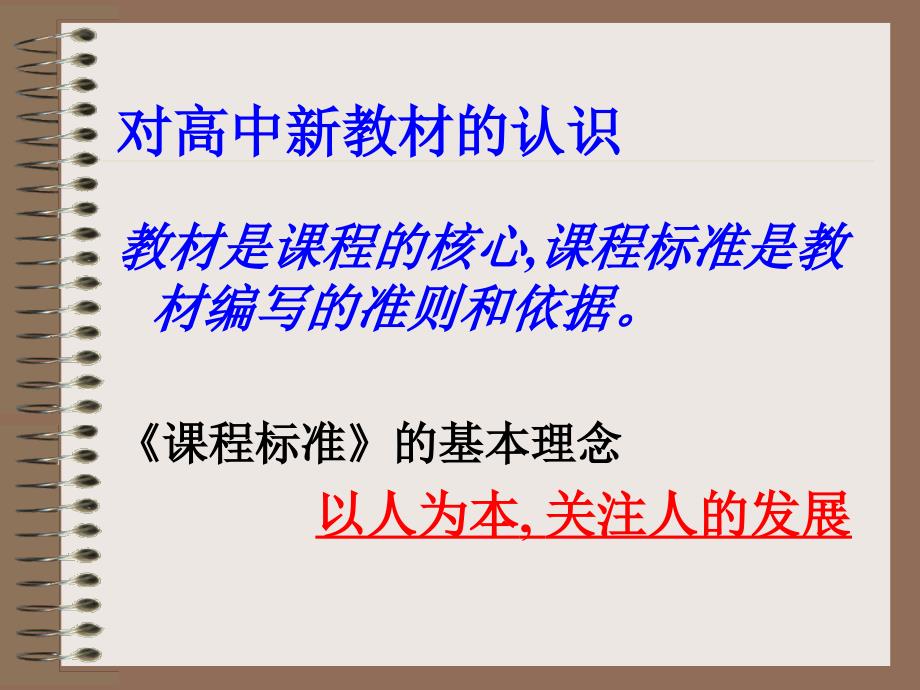 对高中新教材的认识

教材是课程的核心,课程标准是教材编写的准则和依据。

《课程标准》的基本理念

以人为本, 关注人的发展